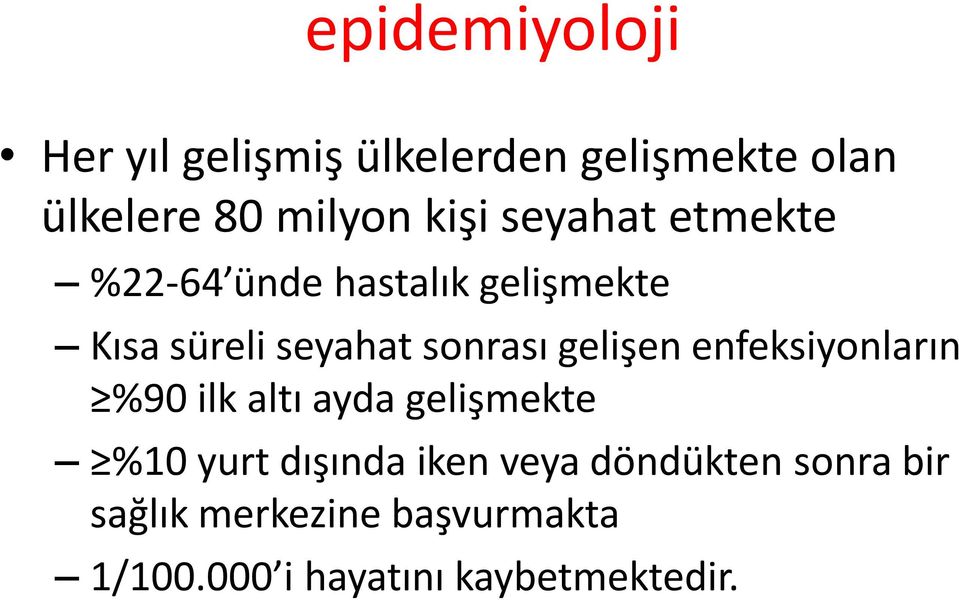 epidemiyoloji

• Her yıl gelişmiş ülkelerden gelişmekte olan ülkelere 80 milyon kişi seyahat etmekte

– %22-64’ünde hastalık gelişmekte

– Kısa süreli seyahat sonrası gelişen enfeksiyonların ≥%90 ilk altı ayda gelişmekte

– ≥%10 yurt dışında iken veya döndükten sonra bir sağlık merkezine başvurmakta

– 1/100.000’i hayatını kaybetmektedir.